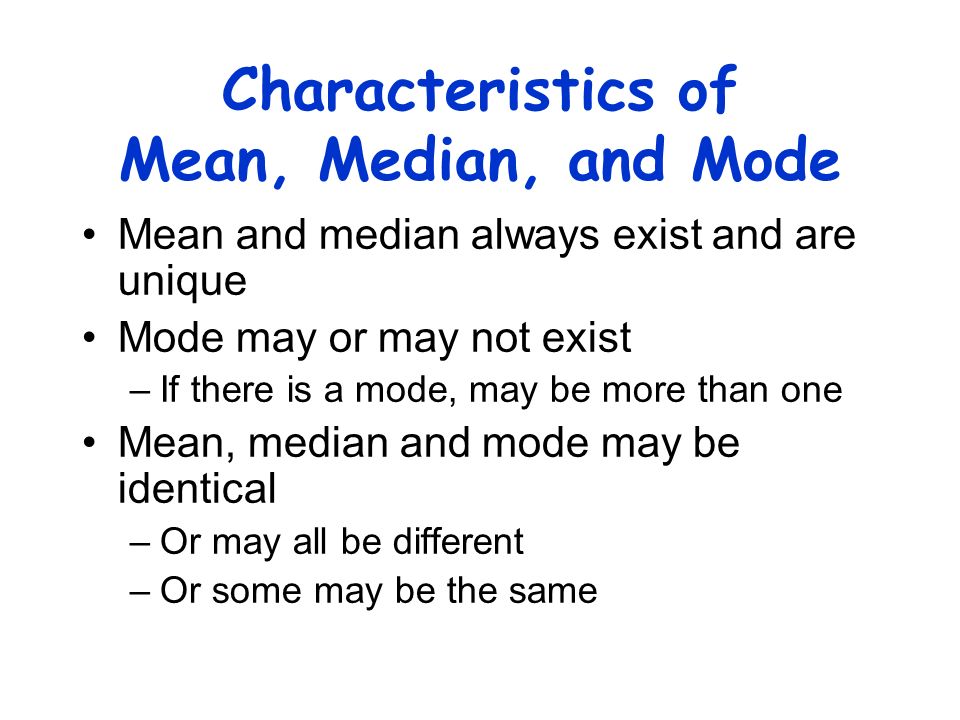 Characteristics of
Mean, Median, and Mode

• Mean and median always exist and are unique
• Mode may or may not exist
– If there is a mode, may be more than one
• Mean, median and mode may be identical
– Or may all be different
– Or some may be the same